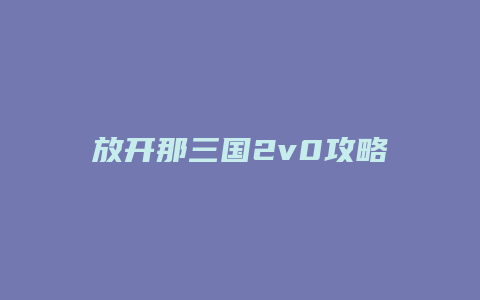 放开那三国2v0攻略